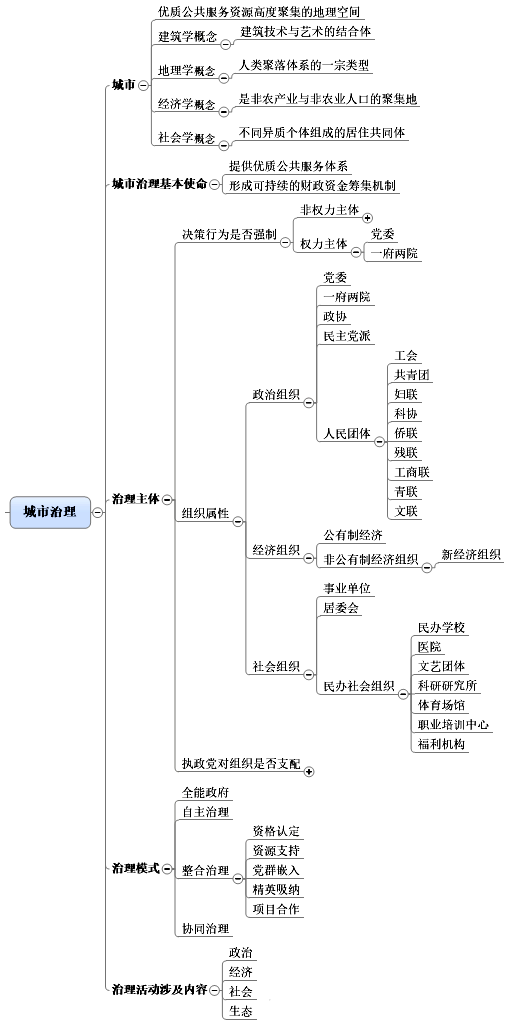 城市治理

城市
优质公共服务资源高度聚集的地理空间
建筑学概念
建筑技术与艺术的结合体
地理学概念
人类聚落体系的一宗类型
经济学概念
是非农产业与非农业人口的聚集地
社会学概念
不同异质个体组成的居住共同体

城市治理基本使命
提供优质公共服务体系
形成可持续的财政资金筹集机制

治理主体
决策行为是否强制
非权力主体
权力主体
党委
一府两院
组织属性
政治组织
党委
一府两院
政协
民主党派
人民团体
工会
共青团
妇联
科协
侨联
残联
工商联
青联
文联
经济组织
公有制经济
非公有制经济组织
新经济组织
社会组织
事业单位
居委会
民办社会组织
民办学校
医院
文艺团体
科研研究所
体育场馆
职业培训中心
福利机构
执政党对组织是否支配

治理模式
全能政府
自主治理
整合治理
资格认定
资源支持
党群嵌入
精英吸纳
项目合作
协同治理

治理活动涉及内容
政治
经济
社会
生态